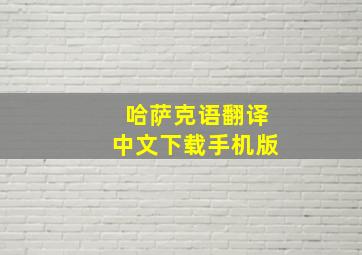 哈萨克语翻译
中文下载手机版